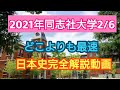 2021年同志社大学2/6

どこよりも最速

日本史完全解説動画